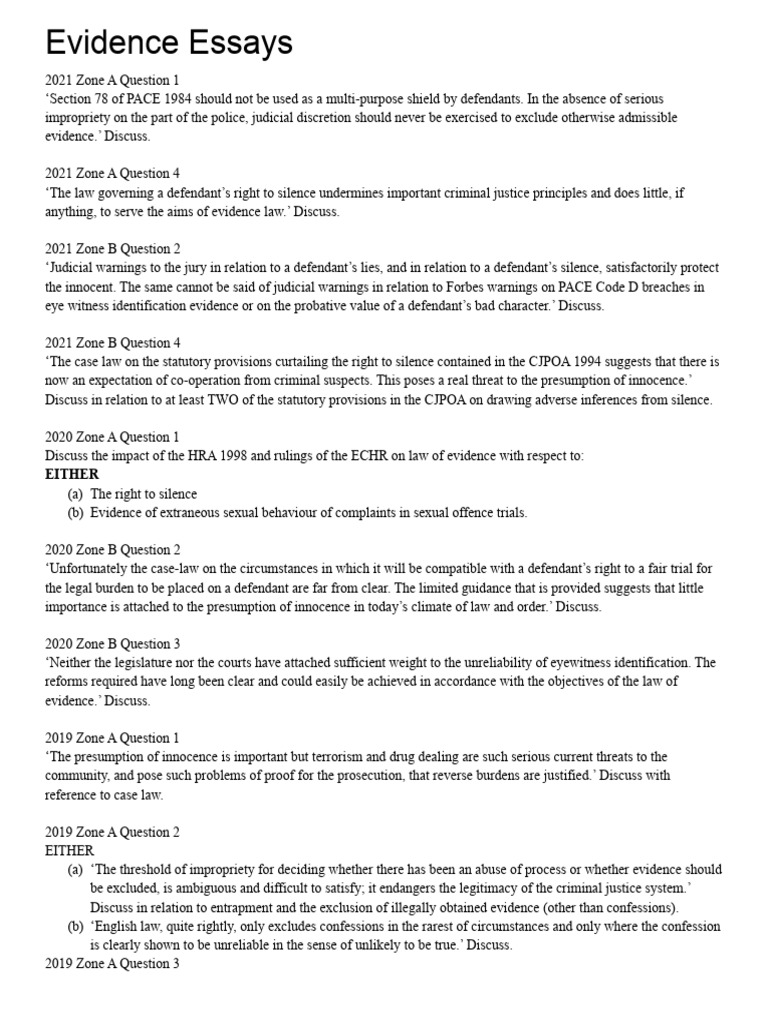 Evidence Essays

2021 Zone A Question 1
'Section 78 of PACE 1984 should not be used as a multi-purpose shield by defendants. In the absence of serious impropriety on the part of the police, judicial discretion should never be exercised to exclude otherwise admissible evidence.' Discuss.

2021 Zone A Question 4
'The law governing a defendant's right to silence undermines important criminal justice principles and does little, if anything, to serve the aims of evidence law.' Discuss.

2021 Zone B Question 2
'Judicial warnings to the jury in relation to a defendant's lies, and in relation to a defendant's silence, satisfactorily protect the innocent. The same cannot be said of judicial warnings in relation to Forbes warnings on PACE Code D breaches in eye witness identification evidence or on the probative value of a defendant's bad character.' Discuss.

2021 Zone B Question 4
'The case law on the statutory provisions curtailing the right to silence contained in the CJPOA 1994 suggests that there is now an expectation of co-operation from criminal suspects. This poses a real threat to the presumption of innocence.' Discuss in relation to at least TWO of the statutory provisions in the CJPOA on drawing adverse inferences from silence.

2020 Zone A Question 1
Discuss the impact of the HRA 1998 and rulings of the ECHR on law of evidence with respect to:
EITHER
(a) The right to silence
(b) Evidence of extraneous sexual behaviour of complaints in sexual offence trials.

2020 Zone B Question 2
'Unfortunately the case-law on the circumstances in which it will be compatible with a defendant's right to a fair trial for the legal burden to be placed on a defendant are far from clear. The limited guidance that is provided suggests that little importance is attached to the presumption of innocence in today's climate of law and order.' Discuss.

2020 Zone B Question 3
'Neither the legislature nor the courts have attached sufficient weight to the unreliability of eyewitness identification. The reforms required have long been clear and could easily be achieved in accordance with the objectives of the law of evidence.' Discuss.

2019 Zone A Question 1
'The presumption of innocence is important but terrorism and drug dealing are such serious current threats to the community, and pose such problems of proof for the prosecution, that reverse burdens are justified.' Discuss with reference to case law.

2019 Zone A Question 2
EITHER
(a) 'The threshold of impropriety for deciding whether there has been an abuse of process or whether evidence should be excluded, is ambiguous and difficult to satisfy; it endangers the legitimacy of the criminal justice system.' Discuss in relation to entrapment and the exclusion of illegally obtained evidence (other than confessions).
(b) 'English law, quite rightly, only excludes confessions in the rarest of circumstances and only where the confession is clearly shown to be unreliable in the sense of unlikely to be true.' Discuss.
2019 Zone A Question 3